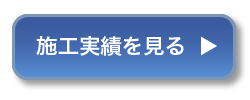 施工実績を見る ▶